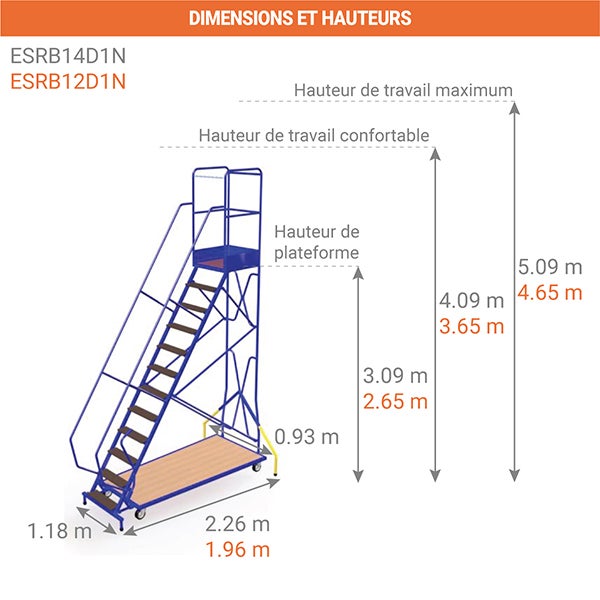 DIMENSIONS ET HAUTEURS

ESRB14D1N
ESRB12D1N

Hauteur de travail maximum

Hauteur de travail confortable

Hauteur de plateforme

5.09 m
4.65 m

4.09 m
3.65 m

3.09 m
2.65 m

0.93 m

1.18 m

2.26 m
1.96 m